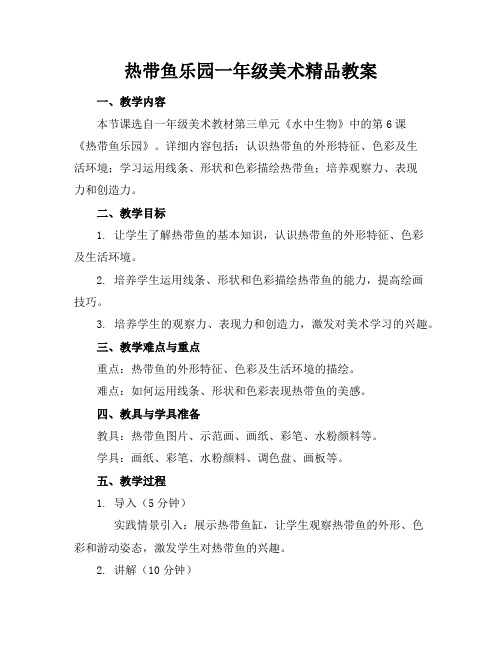 热带鱼乐园一年级美术精品教案

一、教学内容

本节课选自一年级美术教材第三单元《水中生物》中的第6课《热带鱼乐园》。详细内容包括：认识热带鱼的外形特征、色彩及生活环境；学习运用线条、形状和色彩描绘热带鱼；培养观察力、表现力和创造力。

二、教学目标

1. 让学生了解热带鱼的基本知识，认识热带鱼的外形特征、色彩及生活环境。

2. 培养学生运用线条、形状和色彩描绘热带鱼的能力，提高绘画技巧。

3. 培养学生的观察力、表现力和创造力，激发对美术学习的兴趣。

三、教学难点与重点

重点：热带鱼的外形特征、色彩及生活环境的描绘。

难点：如何运用线条、形状和色彩表现热带鱼的美感。

四、教具与学具准备

教具：热带鱼图片、示范画、画纸、彩笔、水粉颜料等。

学具：画纸、彩笔、水粉颜料、调色盘、画板等。

五、教学过程

1. 导入（5分钟）

实践情景引入：展示热带鱼缸，让学生观察热带鱼的外形、色彩和游动姿态，激发学生对热带鱼的兴趣。

2. 讲解（10分钟）